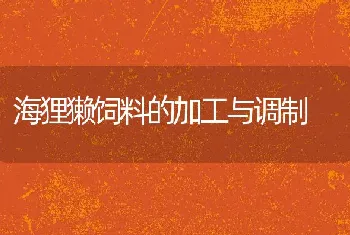 海狸獭饲料的加工与调制